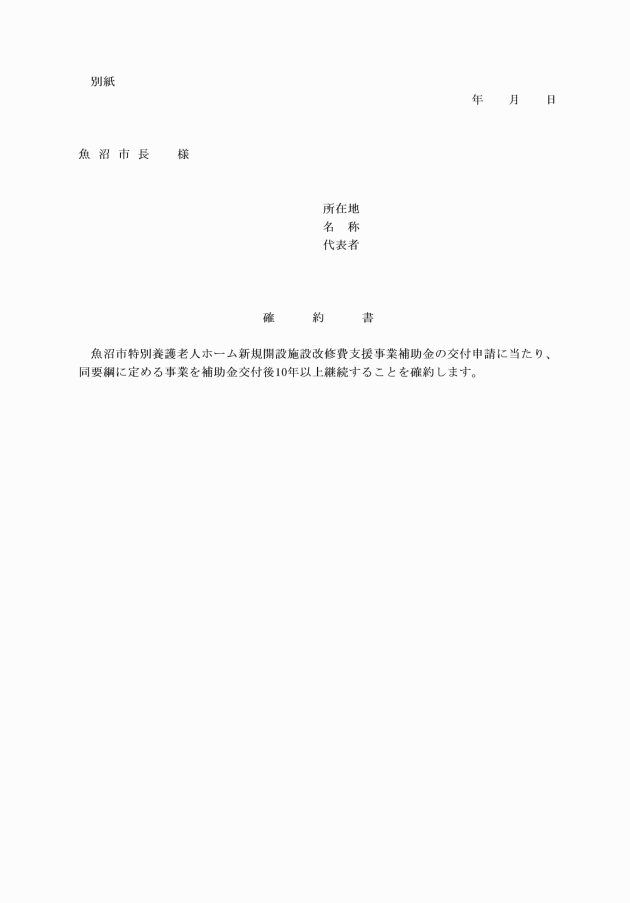 別紙

年　月　日

魚沼市長　様

所在地
名　称
代表者

確　約　書

魚沼市特別養護老人ホーム新規開設施設改修費支援事業補助金の交付申請に当たり、同要綱に定める事業を補助金交付後10年以上継続することを確約します。